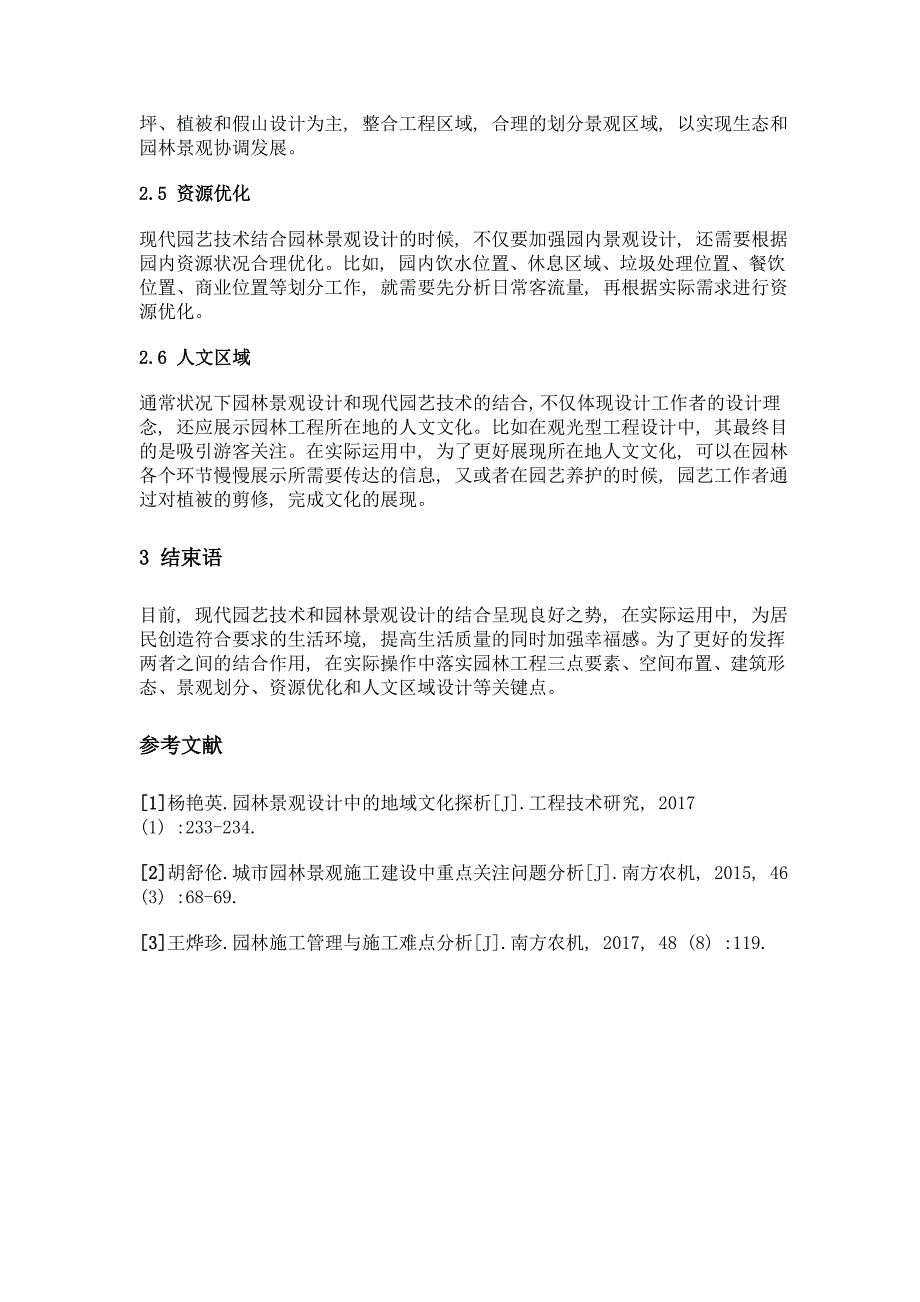 坪、植被和假山设计为主，整合工程区域，合理的划分景观区域，以实现生态和园林景观协调发展。

2.5 资源优化

现代园艺技术结合园林景观设计的时候，不仅要加强园内景观设计，还需要根据园内资源状况合理优化。比如，园内饮水位置、休息区域、垃圾处理位置、餐饮位置、商业位置等划分工作，就需要先分析日常客流量，再根据实际需求进行资源优化。

2.6 人文区域

通常状况下园林景观设计和现代园艺技术的结合，不仅体现设计工作者的设计理念，还应展示园林工程所在地的人文文化。比如在观光型工程设计中，其最终目的是吸引游客关注。在实际运用中，为了更好展现所在地人文文化，可以在园林各个环节慢慢展示所需要传达的信息，又或者在园艺养护的时候，园艺工作者通过对植被的剪修，完成文化的展现。

3 结束语

目前，现代园艺技术和园林景观设计的结合呈现良好之势，在实际运用中，为居民创造符合要求的生活环境，提高生活质量的同时加强幸福感。为了更好的发挥两者之间的结合作用，在实际操作中落实园林工程三点要素、空间布置、建筑形态、景观划分、资源优化和人文区域设计等关键点。

参考文献

[1]杨艳英.园林景观设计中的地域文化探析[J].工程技术研究，2017（1）:233-234.

[2]胡舒伦.城市园林景观施工建设中重点关注问题分析[J].南方农机，2015，46（3）:68-69.

[3]王烨珍.园林施工管理与施工难点分析[J].南方农机，2017，48（8）:119.